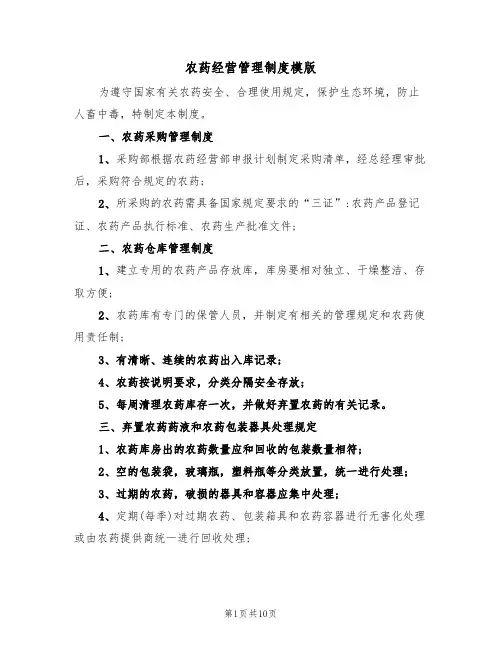 农药经营管理制度模版

为遵守国家有关农药安全、合理使用规定，保护生态环境，防止人畜中毒，特制定本制度。

一、农药采购管理制度

1、采购部根据农药经营部申报计划制定采购清单，经总经理审批后，采购符合规定的农药；

2、所采购的农药需具备国家规定要求的“三证”：农药产品登记证、农药产品执行标准、农药生产批准文件；

二、农药仓库管理制度

1、建立专用的农药产品存放库，库房要相对独立、干燥整洁、存取方便；

2、农药库有专门的保管人员，并制定有相关的管理规定和农药使用责任制；

3、有清晰、连续的农药出入库记录；

4、农药按说明要求，分类分隔安全存放；

5、每周清理农药库存一次，并做好弃置农药的有关记录。

三、弃置农药药液和农药包装器具处理规定

1、农药库房出的农药数量应和回收的包装数量相符；

2、空的包装袋，玻璃瓶，塑料瓶等分类放置，统一进行处理；

3、过期的农药，破损的器具和容器应集中处理；

4、定期(每季)对过期农药、包装箱具和农药容器进行无害化处理或由农药提供商统一进行回收处理；

第1页共10页